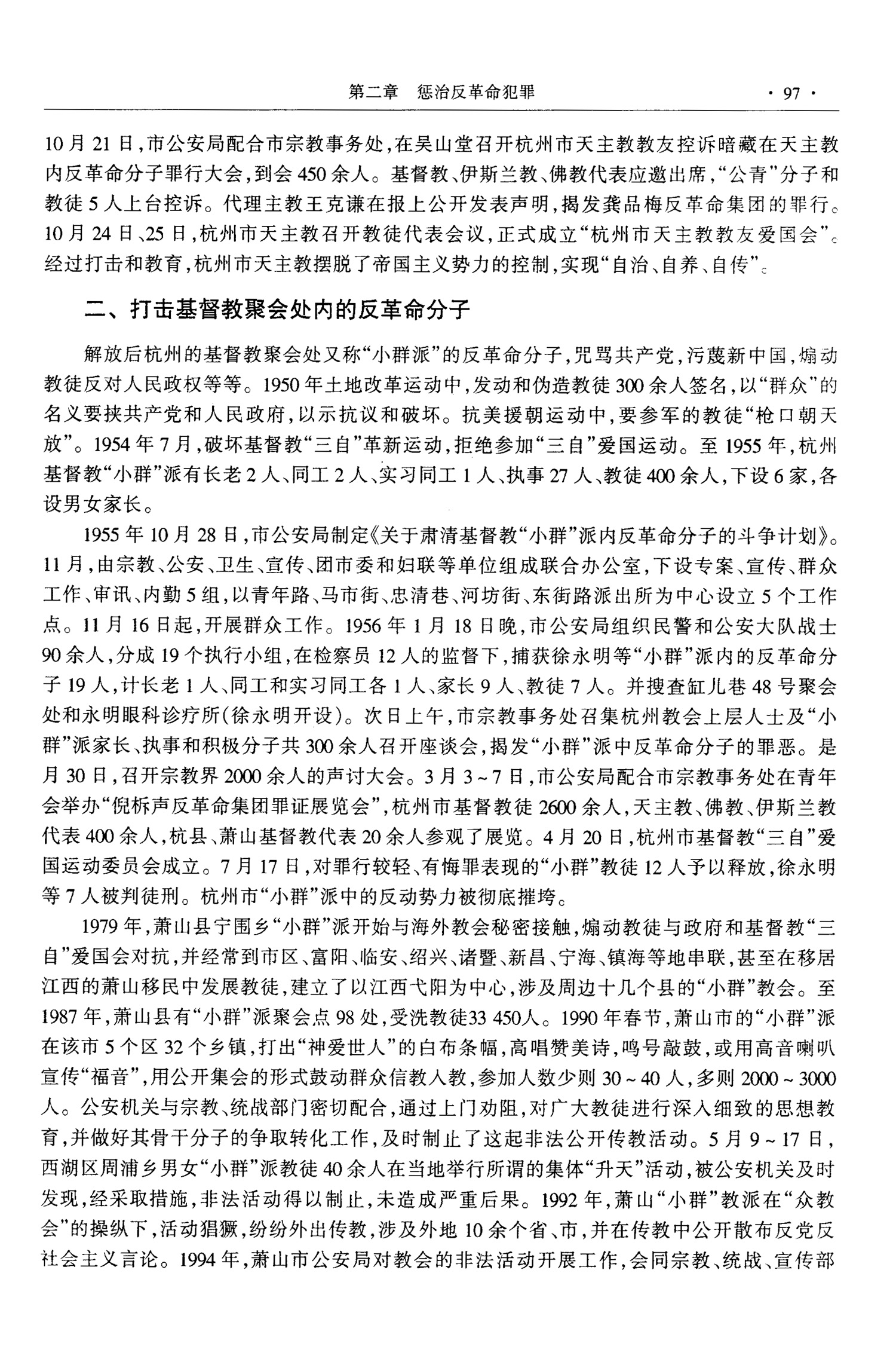 第二章 惩治反革命犯罪 · 97 ·

10月21日，市公安局配合市宗教事务处，在吴山堂召开杭州市天主教教友控诉暗藏在天主教内反革命分子罪行大会，到会450余人。基督教、伊斯兰教、佛教代表应邀出席，“公青”分子和教徒5人上台控诉。代理主教王克谦在报上公开发表声明，揭发龚品梅反革命集团的罪行。10月24日、25日，杭州市天主教召开教徒代表会议，正式成立“杭州市天主教教友爱国会”。经过打击和教育，杭州市天主教摆脱了帝国主义势力的控制，实现“自治、自养、自传”。

二、打击基督教聚会处内的反革命分子

解放后杭州的基督教聚会处又称“小群派”的反革命分子，咒骂共产党，污蔑新中国，煽动教徒反对人民政权等等。1950年土地改革运动中，发动和伪造教徒300余人签名，以“群众”的名义要挟共产党和人民政府，以示抗议和破坏。抗美援朝运动中，要参军的教徒“枪口朝天放”。1954年7月，破坏基督教“三自”革新运动，拒绝参加“三自”爱国运动。至1955年，杭州基督教“小群”派有长老2人、同工2人、实习同工1人、执事27人、教徒400余人，下设6家，各设男女家长。

1955年10月28日，市公安局制定《关于肃清基督教“小群”派内反革命分子的斗争计划》。11月，由宗教、公安、卫生、宣传、团市委和妇联等单位组成联合办公室，下设专案、宣传、群众工作、审讯、内勤5组，以青年路、马市街、忠清巷、河坊街、东街路派出所为中心设立5个工作点。11月16日起，开展群众工作。1956年1月18日晚，市公安局组织民警和公安大队战士90余人，分成19个执行小组，在检察员12人的监督下，捕获徐永明等“小群”派内的反革命分子19人，计长老1人、同工和实习同工各1人、家长9人、教徒7人。并搜查缸儿巷48号聚会处和永明眼科诊疗所(徐永明开设)。次日上午，市宗教事务处召集杭州教会上层人士及“小群”派家长、执事和积极分子共300余人召开座谈会，揭发“小群”派中反革命分子的罪恶。是月30日，召开宗教界2000余人的声讨大会。3月3～7日，市公安局配合市宗教事务处在青年会举办“倪柝声反革命集团罪证展览会”，杭州市基督教徒2600余人，天主教、佛教、伊斯兰教代表400余人，杭县、萧山基督教代表20余人参观了展览。4月20日，杭州市基督教“三自”爱国运动委员会成立。7月17日，对罪行较轻、有悔罪表现的“小群”教徒12人予以释放，徐永明等7人被判徒刑。杭州市“小群”派中的反动势力被彻底摧垮。

1979年，萧山县宁围乡“小群”派开始与海外教会秘密接触，煽动教徒与政府和基督教“三自”爱国会对抗，并经常到市区、富阳、临安、绍兴、诸暨、新昌、宁海、镇海等地串联，甚至在移居江西的萧山移民中发展教徒，建立了以江西弋阳为中心，涉及周边十几个县的“小群”教会。至1987年，萧山县有“小群”派聚会点98处，受洗教徒33 450人。1990年春节，萧山市的“小群”派在该市5个区32个乡镇，打出“神爱世人”的白布条幅，高唱赞美诗，鸣号敲鼓，或用高音喇叭宣传“福音”，用公开集会的形式鼓动群众信教入教，参加人数少则30～40人，多则2000～3000人。公安机关与宗教、统战部门密切配合，通过上门劝阻，对广大教徒进行深入细致的思想教育，并做好其骨干分子的争取转化工作，及时制止了这起非法公开传教活动。5月9～17日，西湖区周浦乡男女“小群”派教徒40余人在当地举行所谓的集体“升天”活动，被公安机关及时发现，经采取措施，非法活动得以制止，未造成严重后果。1992年，萧山“小群”教派在“众教会”的操纵下，活动猖獗，纷纷外出传教，涉及外地10余个省、市，并在传教中公开散布反党反社会主义言论。1994年，萧山市公安局对教会的非法活动开展工作，会同宗教、统战、宣传部